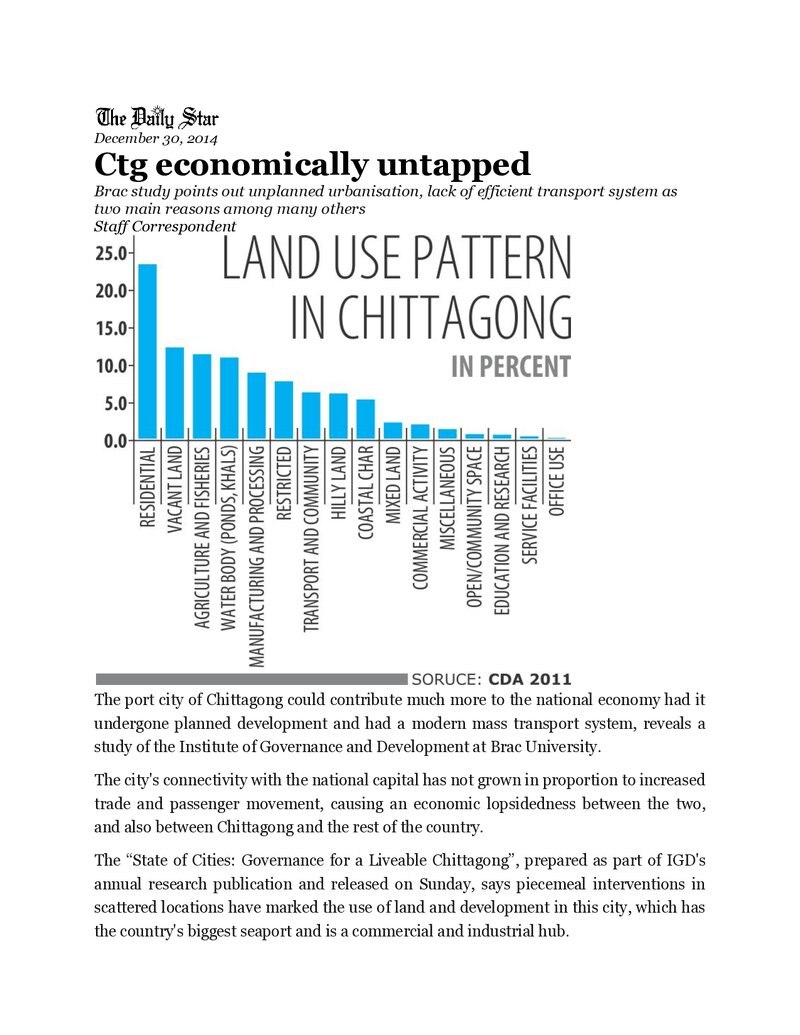 The Daily Star
December 30, 2014

Ctg economically untapped

Brac study points out unplanned urbanisation, lack of efficient transport system as two main reasons among many others

Staff Correspondent

LAND USE PATTERN IN CHITTAGONG

IN PERCENT

25.0
20.0
15.0
10.0
5.0
0.0

RESIDENTIAL
VACANT LAND
AGRICULTURE AND FISHERIES
WATER BODY (PONDS, KHALS)
MANUFACTURING AND PROCESSING
RESTRICTED
TRANSPORT AND COMMUNITY
HILLY LAND
COASTAL CHAR
MIXED LAND
COMMERCIAL ACTIVITY
MISCELLANEOUS
OPEN/COMMUNITY SPACE
EDUCATION AND RESEARCH
SERVICE FACILITIES
OFFICE USE

SORUCE: CDA 2011

The port city of Chittagong could contribute much more to the national economy had it undergone planned development and had a modern mass transport system, reveals a study of the Institute of Governance and Development at Brac University.

The city's connectivity with the national capital has not grown in proportion to increased trade and passenger movement, causing an economic lopsidedness between the two, and also between Chittagong and the rest of the country.

The “State of Cities: Governance for a Liveable Chittagong”, prepared as part of IGD's annual research publication and released on Sunday, says piecemeal interventions in scattered locations have marked the use of land and development in this city, which has the country's biggest seaport and is a commercial and industrial hub.